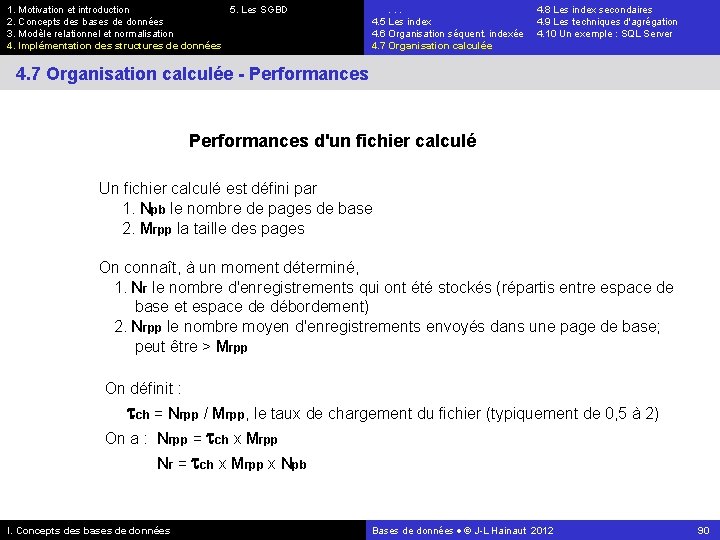 1. Motivation et introduction
2. Concepts des bases de données
3. Modèle relationnel et normalisation
4. Implémentation des structures de données

5. Les SGBD

...
4.5 Les index
4.6 Organisation séquent. indexée
4.7 Organisation calculée

4.8 Les index secondaires
4.9 Les techniques d'agrégation
4.10 Un exemple : SQL Server

4.7 Organisation calculée - Performances

Performances d'un fichier calculé

Un fichier calculé est défini par
1. $N_{pb}$ le nombre de pages de base
2. $M_{rpp}$ la taille des pages

On connaît, à un moment déterminé,
1. $N_r$ le nombre d'enregistrements qui ont été stockés (répartis entre espace de base et espace de débordement)
2. $N_{rpp}$ le nombre moyen d'enregistrements envoyés dans une page de base; peut être > $M_{rpp}$

On définit :
$\tau_{ch} = N_{rpp} / M_{rpp}$, le taux de chargement du fichier (typiquement de 0,5 à 2)
On a : $N_{rpp} = \tau_{ch} \times M_{rpp}$
$N_r = \tau_{ch} \times M_{rpp} \times N_{pb}$

I. Concepts des bases de données

Bases de données • © J-L Hainaut 2012

90